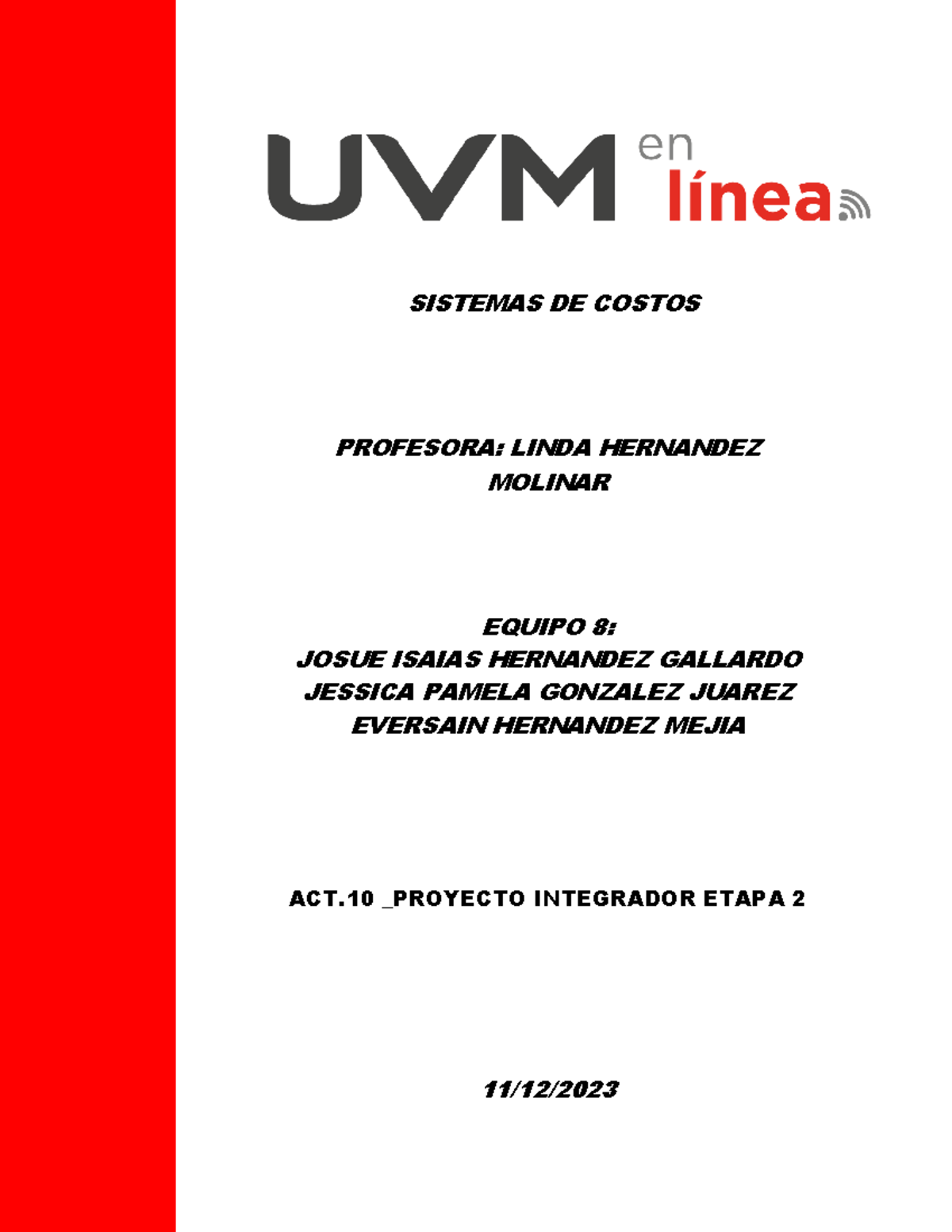 UVM en línea

SISTEMAS DE COSTOS

PROFESORA: LINDA HERNANDEZ
MOLINAR

EQUIPO 8:
JOSUE ISAIAS HERNANDEZ GALLARDO
JESSICA PAMELA GONZALEZ JUAREZ
EVERSAIN HERNANDEZ MEJIA

ACT.10 _PROYECTO INTEGRADOR ETAPA 2

11/12/2023